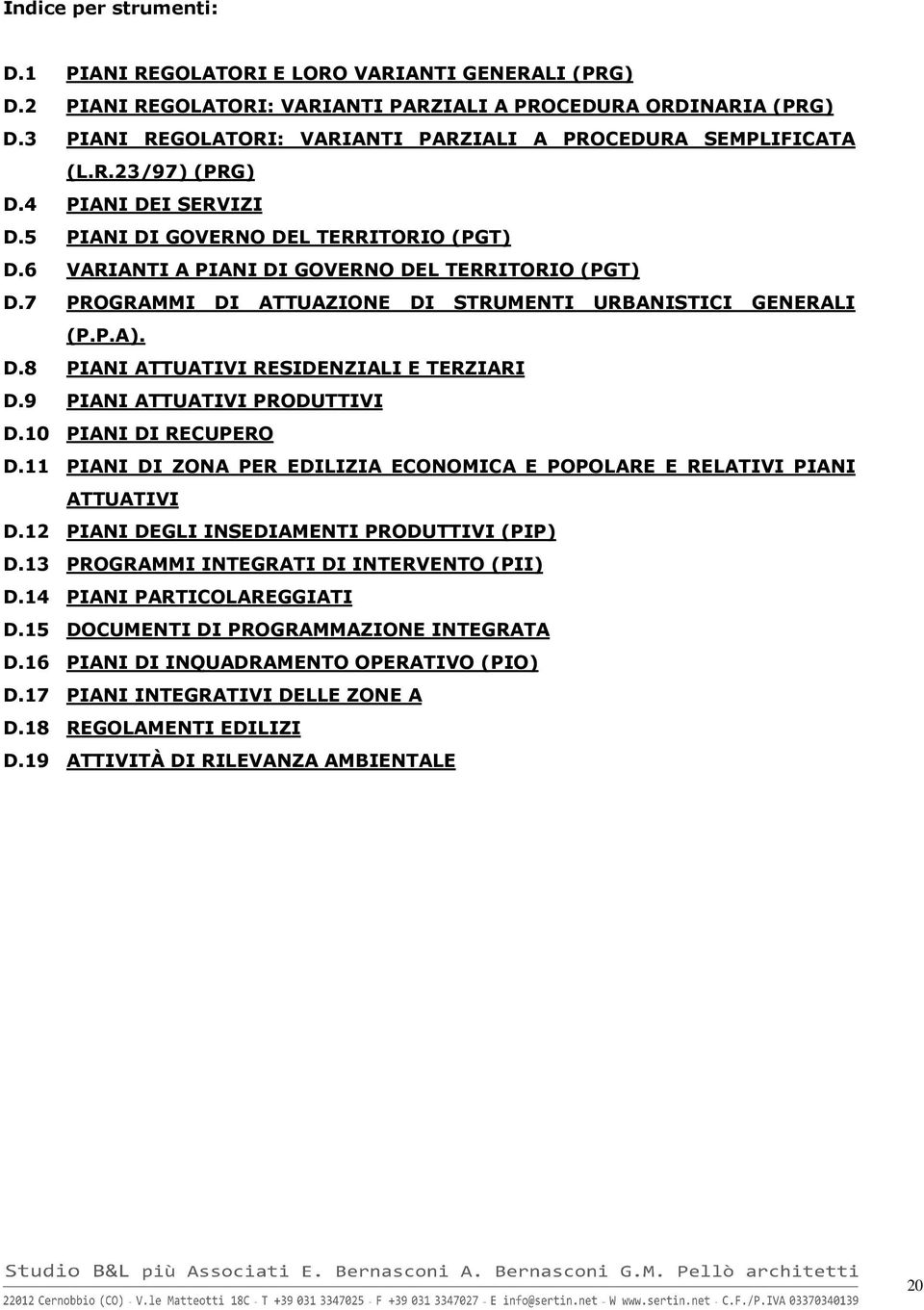 Indice per strumenti:

D.1 PIANI REGOLATORI E LORO VARIANTI GENERALI (PRG)
D.2 PIANI REGOLATORI: VARIANTI PARZIALI A PROCEDURA ORDINARIA (PRG)
D.3 PIANI REGOLATORI: VARIANTI PARZIALI A PROCEDURA SEMPLIFICATA (L.R.23/97) (PRG)
D.4 PIANI DEI SERVIZI
D.5 PIANI DI GOVERNO DEL TERRITORIO (PGT)
D.6 VARIANTI A PIANI DI GOVERNO DEL TERRITORIO (PGT)
D.7 PROGRAMMI DI ATTUAZIONE DI STRUMENTI URBANISTICI GENERALI (P.P.A).
D.8 PIANI ATTUATIVI RESIDENZIALI E TERZIARI
D.9 PIANI ATTUATIVI PRODUTTIVI
D.10 PIANI DI RECUPERO
D.11 PIANI DI ZONA PER EDILIZIA ECONOMICA E POPOLARE E RELATIVI PIANI ATTUATIVI
D.12 PIANI DEGLI INSEDIAMENTI PRODUTTIVI (PIP)
D.13 PROGRAMMI INTEGRATI DI INTERVENTO (PII)
D.14 PIANI PARTICOLAREGGIATI
D.15 DOCUMENTI DI PROGRAMMAZIONE INTEGRATA
D.16 PIANI DI INQUADRAMENTO OPERATIVO (PIO)
D.17 PIANI INTEGRATIVI DELLE ZONE A
D.18 REGOLAMENTI EDILIZI
D.19 ATTIVITÀ DI RILEVANZA AMBIENTALE

Studio B&L più Associati E. Bernasconi A. Bernasconi G.M. Pellò architetti
22012 Cernobbio (CO) - V.le Matteotti 18C - T +39 031 3347025 - F +39 031 3347027 - E info@sertin.net - W www.sertin.net - C.F./P.IVA 03370340139

20